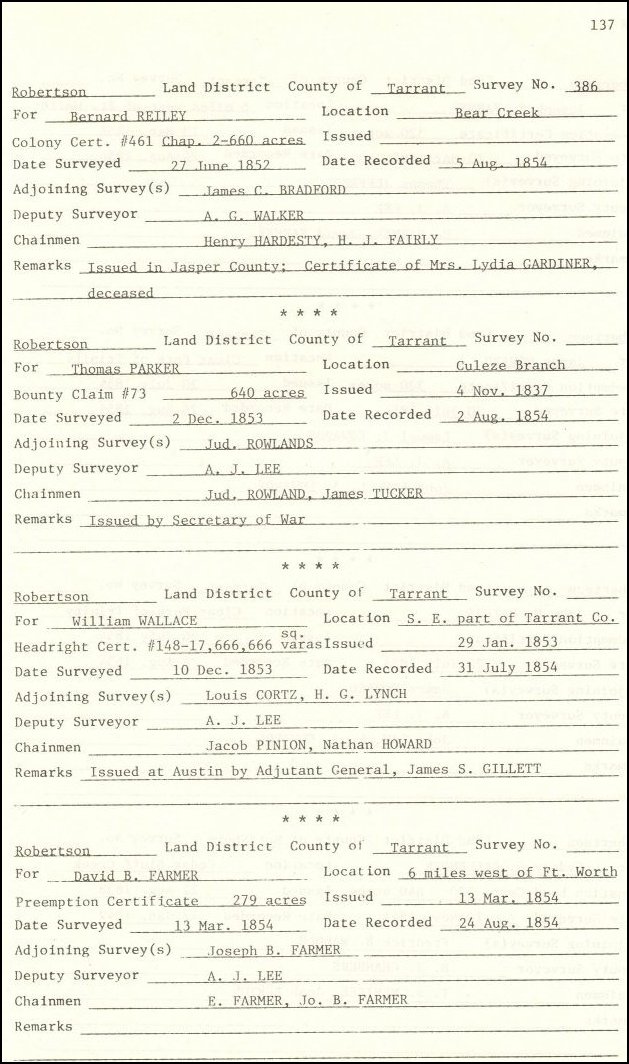 137

Robertson Land District County of Tarrant Survey No. 386
For Bernard REILEY Location Bear Creek
Colony Cert. #461 Chap. 2-660 acres Issued
Date Surveyed 27 June 1852 Date Recorded 5 Aug. 1854
Adjoining Survey(s) James C. BRADFORD
Deputy Surveyor A. G. WALKER
Chainmen Henry HARDESTY, H. J. FAIRLY
Remarks Issued in Jasper County; Certificate of Mrs. Lydia CARDINER, deceased

* * * *

Robertson Land District County of Tarrant Survey No.
For Thomas PARKER Location Culeze Branch
Bounty Claim #73 640 acres Issued 4 Nov. 1837
Date Surveyed 2 Dec. 1853 Date Recorded 2 Aug. 1854
Adjoining Survey(s) Jud. ROWLANDS
Deputy Surveyor A. J. LEE
Chainmen Jud. ROWLAND, James TUCKER
Remarks Issued by Secretary of War

* * * *

Robertson Land District County of Tarrant Survey No.
For William WALLACE Location S. E. part of Tarrant Co.
Headright Cert. #148-17,666,666 sq. varas Issued 29 Jan. 1853
Date Surveyed 10 Dec. 1853 Date Recorded 31 July 1854
Adjoining Survey(s) Louis CORTZ, H. G. LYNCH
Deputy Surveyor A. J. LEE
Chainmen Jacob PINION, Nathan HOWARD
Remarks Issued at Austin by Adjutant General, James S. GILLETT

* * * *

Robertson Land District County of Tarrant Survey No.
For David B. FARMER Location 6 miles west of Ft. Worth
Preemption Certificate 279 acres Issued 13 Mar. 1854
Date Surveyed 13 Mar. 1854 Date Recorded 24 Aug. 1854
Adjoining Survey(s) Joseph B. FARMER
Deputy Surveyor A. J. LEE
Chainmen E. FARMER, Jo. B. FARMER
Remarks